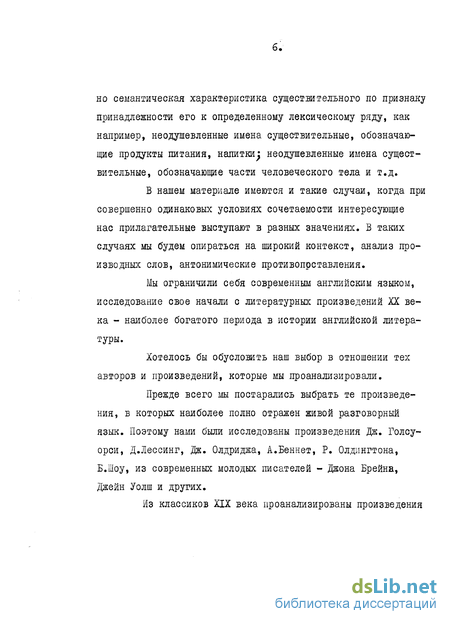 6.

но семантическая характеристика существительного по признаку принадлежности его к определенному лексическому ряду, как например, неодушевленные имена существительные, обозначающие продукты питания, напитки; неодушевленные имена существительные, обозначающие части человеческого тела и т.д.

В нашем материале имеются и такие случаи, когда при совершенно одинаковых условиях сочетаемости интересующие нас прилагательные выступают в разных значениях. В таких случаях мы будем опираться на широкий контекст, анализ производных слов, антонимические противопоставления.

Мы ограничили себя современным английским языком, исследование свое начали с литературных произведений XX века - наиболее богатого периода в истории английской литературы.

Хотелось бы обусловить наш выбор в отношении тех авторов и произведений, которые мы проанализировали.

Прежде всего мы постарались выбрать те произведения, в которых наиболее полно отражен живой разговорный язык. Поэтому нами были исследованы произведения Дж. Голсуорси, Д.Лессинг, Дж. Олдриджа, А.Беннет, Р. Олдингтона, Б.Шоу, из современных молодых писателей - Джона Брейна, Джейн Уолш и других.

Из классиков XIX века проанализированы произведения

dsLib.net
библиотека диссертаций